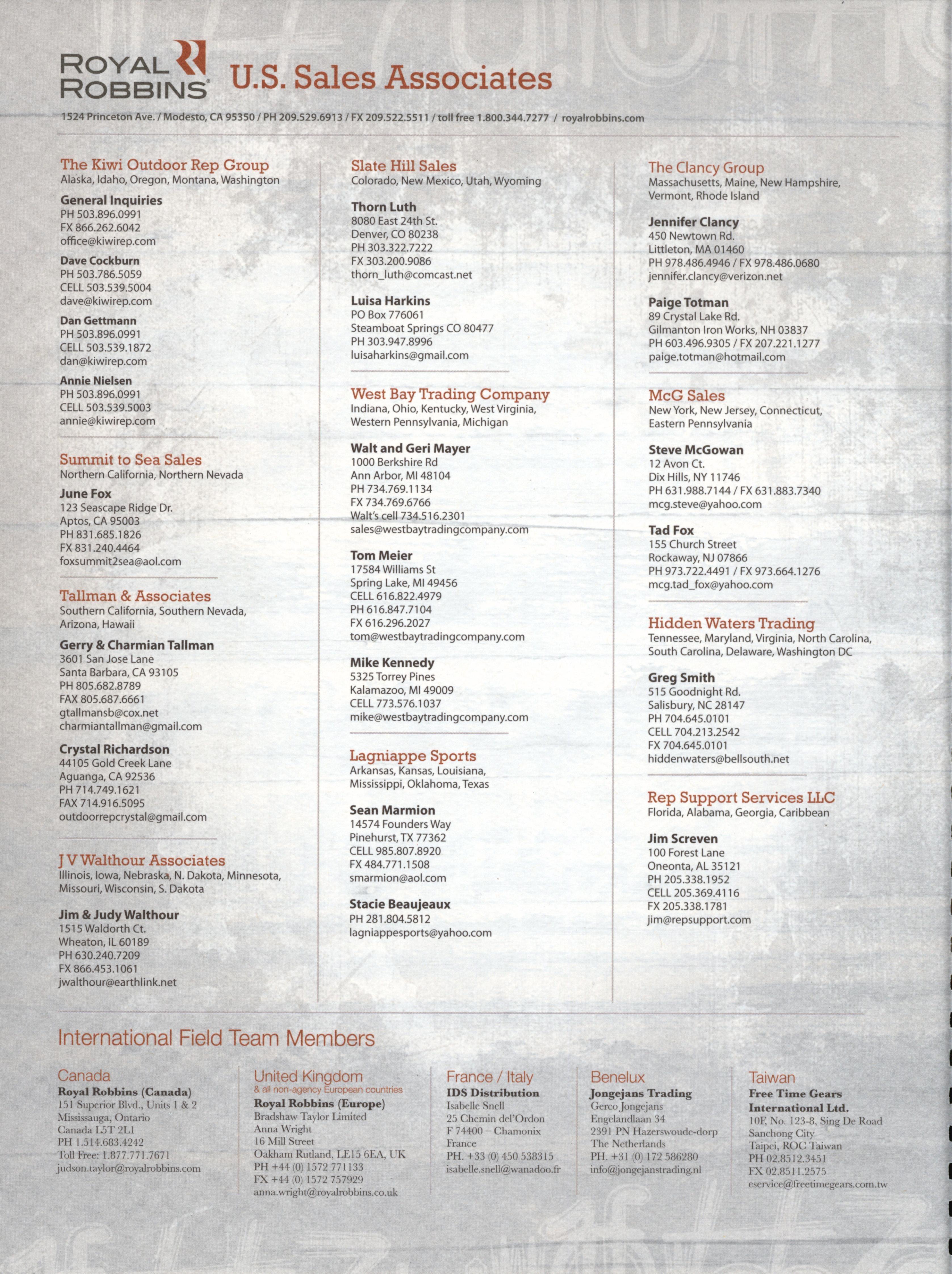 ROYAL ROBBINS

U.S. Sales Associates

1524 Princeton Ave. / Modesto, CA 95350 / PH 209.529.6913 / FX 209.522.5511 / toll free 1.800.344.7277 / royalrobbins.com

The Kiwi Outdoor Rep Group
Alaska, Idaho, Oregon, Montana, Washington

General Inquiries
PH 503.896.0991
FX 866.262.6042
office@kiwirep.com

Dave Cockburn
PH 503.786.5059
CELL 503.539.5004
dave@kiwirep.com

Dan Gettmann
PH 503.896.0991
CELL 503.539.1872
dan@kiwirep.com

Annie Nielsen
PH 503.896.0991
CELL 503.539.5003
annie@kiwirep.com

Summit to Sea Sales
Northern California, Northern Nevada

June Fox
123 Seascape Ridge Dr.
Aptos, CA 95003
PH 831.685.1826
FX 831.240.4464
foxsummit2sea@aol.com

Tallman & Associates
Southern California, Southern Nevada, Arizona, Hawaii

Gerry & Charmian Tallman
3601 San Jose Lane
Santa Barbara, CA 93105
PH 805.682.8789
FAX 805.687.6661
gtallmansb@cox.net
charmiantallman@gmail.com

Crystal Richardson
44105 Gold Creek Lane
Aguanga, CA 92536
PH 714.749.1621
FAX 714.916.5095
outdoorrepcrystal@gmail.com

J V Walthour Associates
Illinois, Iowa, Nebraska, N. Dakota, Minnesota, Missouri, Wisconsin, S. Dakota

Jim & Judy Walthour
1515 Waldorth Ct.
Wheaton, IL 60189
PH 630.240.7209
FX 866.453.1061
jwalthour@earthlink.net

Slate Hill Sales
Colorado, New Mexico, Utah, Wyoming

Thorn Luth
8080 East 24th St.
Denver, CO 80238
PH 303.322.7222
FX 303.200.9086
thorn_luth@comcast.net

Luisa Harkins
PO Box 776061
Steamboat Springs CO 80477
PH 303.947.8996
luisaharkins@gmail.com

West Bay Trading Company
Indiana, Ohio, Kentucky, West Virginia, Western Pennsylvania, Michigan

Walt and Geri Mayer
1000 Berkshire Rd
Ann Arbor, MI 48104
PH 734.769.1134
FX 734.769.6766
Walt's cell 734.516.2301
sales@westbaytradingcompany.com

Tom Meier
17584 Williams St
Spring Lake, MI 49456
CELL 616.822.4979
PH 616.847.7104
FX 616.296.2027
tom@westbaytradingcompany.com

Mike Kennedy
5325 Torrey Pines
Kalamazoo, MI 49009
CELL 773.576.1037
mike@westbaytradingcompany.com

Lagniappe Sports
Arkansas, Kansas, Louisiana, Mississippi, Oklahoma, Texas

Sean Marmion
14574 Founders Way
Pinehurst, TX 77362
CELL 985.807.8920
FX 484.771.1508
smarmion@aol.com

Stacie Beaujeaux
PH 281.804.5812
lagniappesports@yahoo.com

The Clancy Group
Massachusetts, Maine, New Hampshire, Vermont, Rhode Island

Jennifer Clancy
450 Newtown Rd.
Littleton, MA 01460
PH 978.486.4946 / FX 978.486.0680
jennifer.clancy@verizon.net

Paige Totman
89 Crystal Lake Rd.
Gilmanton Iron Works, NH 03837
PH 603.496.9305 / FX 207.221.1277
paige.totman@hotmail.com

McG Sales
New York, New Jersey, Connecticut, Eastern Pennsylvania

Steve McGowan
12 Avon Ct.
Dix Hills, NY 11746
PH 631.988.7144 / FX 631.883.7340
mcg.steve@yahoo.com

Tad Fox
155 Church Street
Rockaway, NJ 07866
PH 973.722.4491 / FX 973.664.1276
mcg.tad_fox@yahoo.com

Hidden Waters Trading
Tennessee, Maryland, Virginia, North Carolina, South Carolina, Delaware, Washington DC

Greg Smith
515 Goodnight Rd.
Salisbury, NC 28147
PH 704.645.0101
CELL 704.213.2542
FX 704.645.0101
hiddenwaters@bellsouth.net

Rep Support Services LLC
Florida, Alabama, Georgia, Caribbean

Jim Screven
100 Forest Lane
Oneonta, AL 35121
PH 205.338.1952
CELL 205.369.4116
FX 205.338.1781
jim@repsupport.com

International Field Team Members

Canada
Royal Robbins (Canada)
151 Superior Blvd., Units 1 & 2
Mississauga, Ontario
Canada L5T 2L1
PH 1.514.683.4242
Toll Free: 1.877.771.7671
judson.taylor@royalrobbins.com

United Kingdom
& all non-agency European countries
Royal Robbins (Europe)
Bradshaw Taylor Limited
Anna Wright
16 Mill Street
Oakham Rutland, LE15 6EA, UK
PH +44 (0) 1572 771133
FX +44 (0) 1572 757929
anna.wright@royalrobbins.co.uk

France / Italy
IDS Distribution
Isabelle Snell
25 Chemin del'Ordon
F 74400 – Chamonix
France
PH. +33 (0) 450 538315
isabelle.snell@wanadoo.fr

Benelux
Jongejans Trading
Gerco Jongejans
Engelandlaan 34
2391 PN Hazerswoude-dorp
The Netherlands
PH. +31 (0) 172 586280
info@jongejanstrading.nl

Taiwan
Free Time Gears International Ltd.
10F, No. 123-8, Sing De Road
Sanchong City
Taipei, ROC Taiwan
PH 02.8512.3451
FX 02.8511.2575
eservice@freetimegears.com.tw